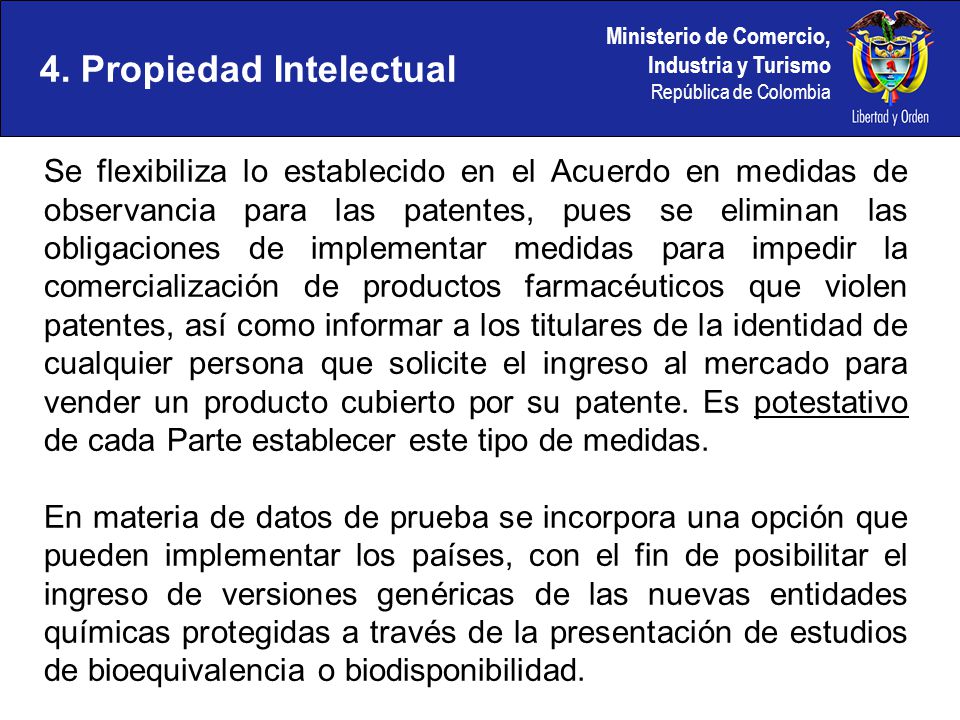 4. Propiedad Intelectual

Ministerio de Comercio, Industria y Turismo
República de Colombia

Libertad y Orden

Se flexibiliza lo establecido en el Acuerdo en medidas de observancia para las patentes, pues se eliminan las obligaciones de implementar medidas para impedir la comercialización de productos farmacéuticos que violen patentes, así como informar a los titulares de la identidad de cualquier persona que solicite el ingreso al mercado para vender un producto cubierto por su patente. Es potestativo de cada Parte establecer este tipo de medidas.

En materia de datos de prueba se incorpora una opción que pueden implementar los países, con el fin de posibilitar el ingreso de versiones genéricas de las nuevas entidades químicas protegidas a través de la presentación de estudios de bioequivalencia o biodisponibilidad.